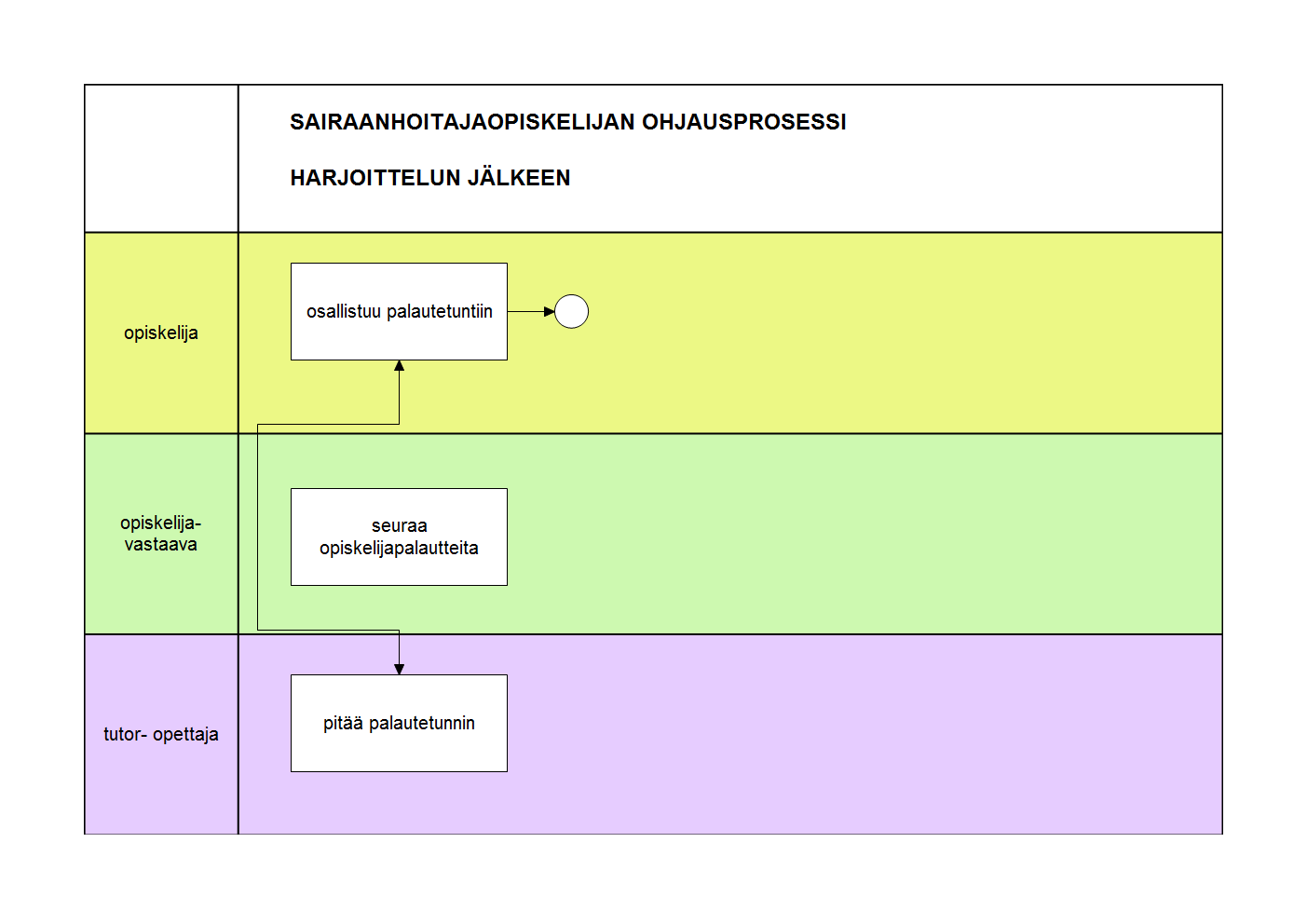 SAIRAANHOITAJAOPISKELIJAN OHJAUSPROSESSI

HARJOITTELUN JÄLKEEN

opiskelija

osallistuu palautetuntiin

opiskelija-vastaava

seuraa opiskelijapalautteita

tutor- opettaja

pitää palautetunnin